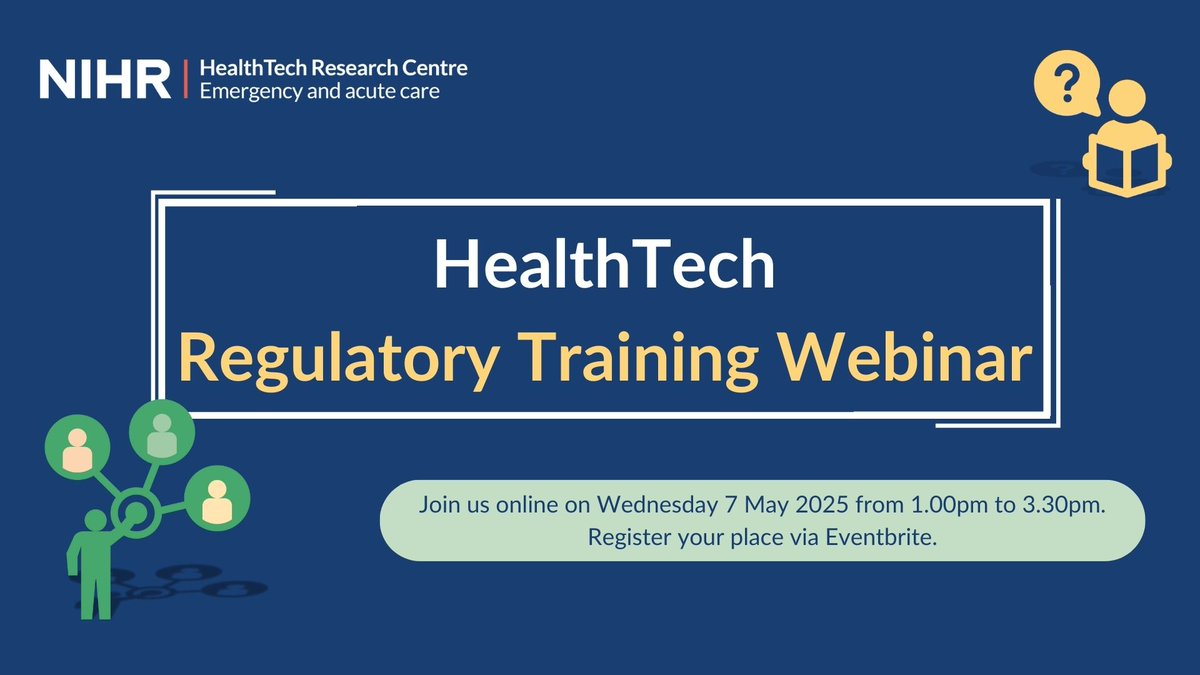 NIHR | HealthTech Research Centre
Emergency and acute care

?

HealthTech
Regulatory Training Webinar

Join us online on Wednesday 7 May 2025 from 1.00pm to 3.30pm.
Register your place via Eventbrite.